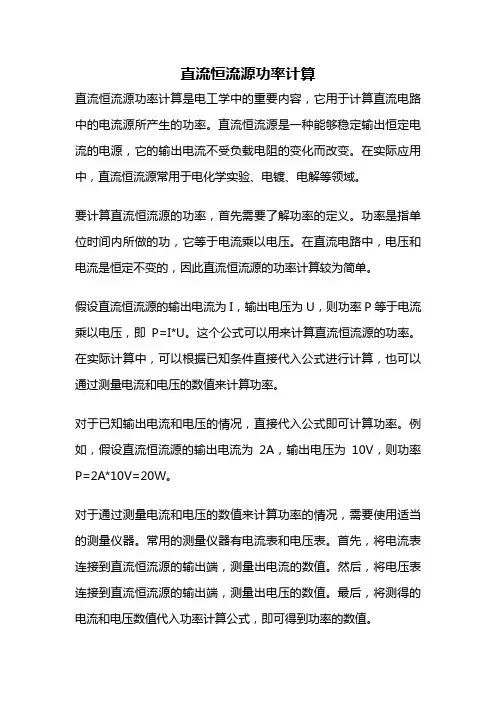 直流恒流源功率计算

直流恒流源功率计算是电工学中的重要内容，它用于计算直流电路中的电流源所产生的功率。直流恒流源是一种能够稳定输出恒定电流的电源，它的输出电流不受负载电阻的变化而改变。在实际应用中，直流恒流源常用于电化学实验、电镀、电解等领域。

要计算直流恒流源的功率，首先需要了解功率的定义。功率是指单位时间内所做的功，它等于电流乘以电压。在直流电路中，电压和电流是恒定不变的，因此直流恒流源的功率计算较为简单。

假设直流恒流源的输出电流为 I，输出电压为 U，则功率 P 等于电流乘以电压，即 P=I*U。这个公式可以用来计算直流恒流源的功率。在实际计算中，可以根据已知条件直接代入公式进行计算，也可以通过测量电流和电压的数值来计算功率。

对于已知输出电流和电压的情况，直接代入公式即可计算功率。例如，假设直流恒流源的输出电流为 2A，输出电压为 10V，则功率 P=2A*10V=20W。

对于通过测量电流和电压的数值来计算功率的情况，需要使用适当的测量仪器。常用的测量仪器有电流表和电压表。首先，将电流表连接到直流恒流源的输出端，测量出电流的数值。然后，将电压表连接到直流恒流源的输出端，测量出电压的数值。最后，将测得的电流和电压数值代入功率计算公式，即可得到功率的数值。